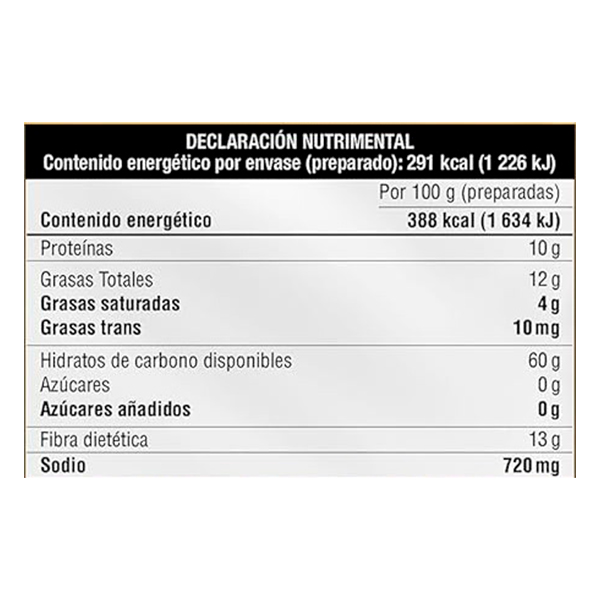 DECLARACIÓN NUTRIMENTAL
Contenido energético por envase (preparado): 291 kcal (1 226 kJ)

| | Por 100 g (preparadas) |
|---|---|
| Contenido energético | 388 kcal (1 634 kJ) |
| Proteínas | 10 g |
| Grasas Totales | 12 g |
| Grasas saturadas | 4 g |
| Grasas trans | 10 mg |
| Hidratos de carbono disponibles | 60 g |
| Azúcares | 0 g |
| Azúcares añadidos | 0 g |
| Fibra dietética | 13 g |
| Sodio | 720 mg |